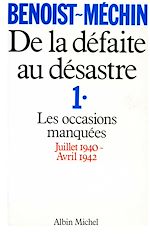 BENOIST-MÉCHIN

De la défaite au désastre

1.

Les occasions manquées

Juillet 1940 - Avril 1942

Albin Michel